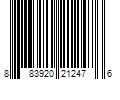 8 83920 21247 6